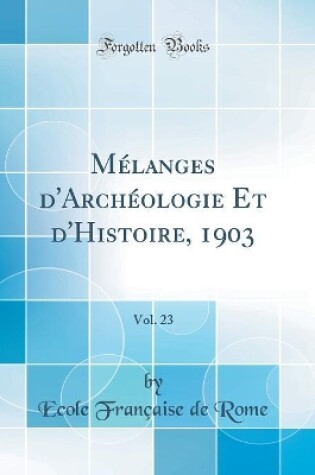 Forgotten Books

Mélanges d'Archéologie Et d'Histoire, 1903

Vol. 23

by
Ecole Française de Rome